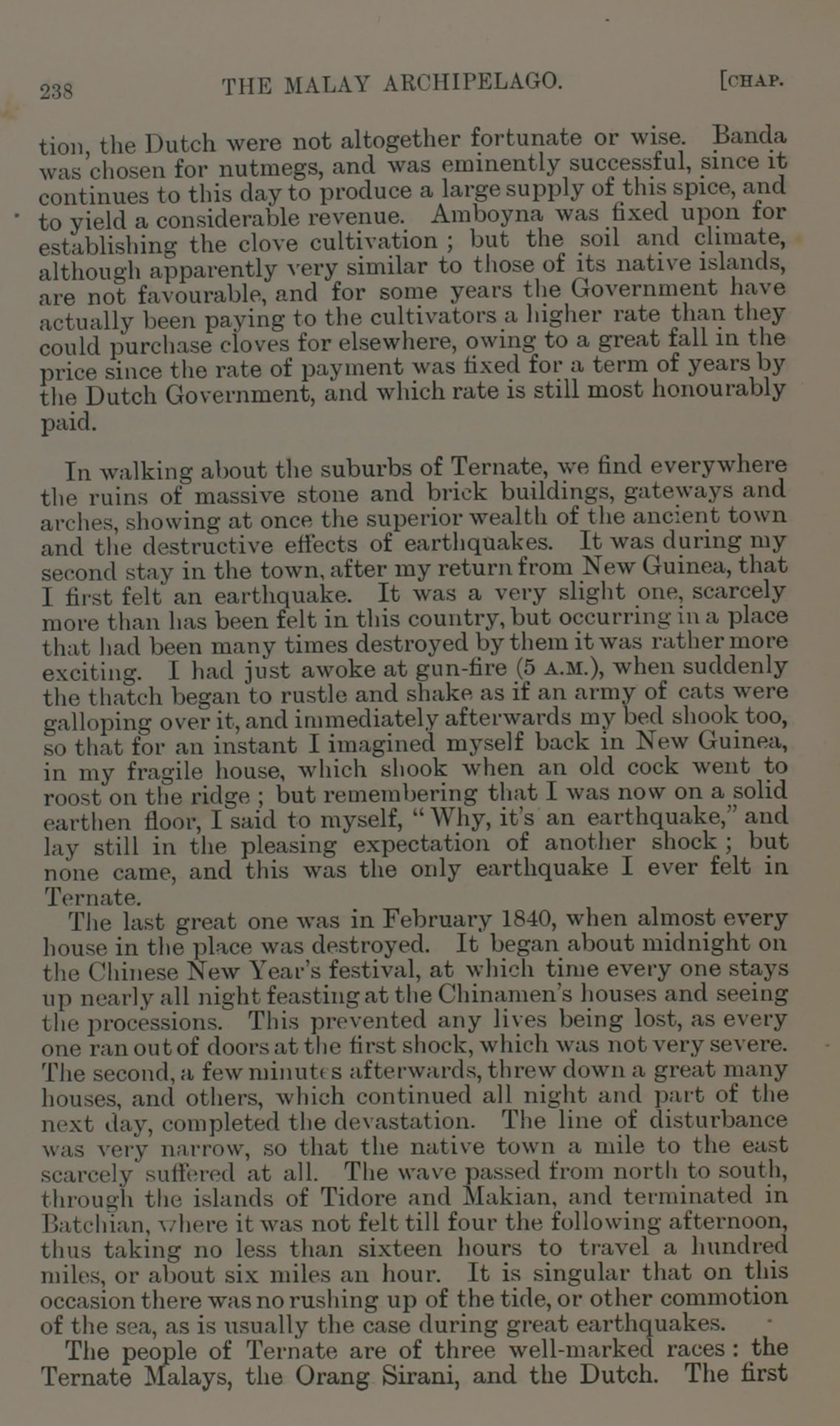 238 THE MALAY ARCHIPELAGO. [CHAP.

tion, the Dutch were not altogether fortunate or wise. Banda was chosen for nutmegs, and was eminently successful, since it continues to this day to produce a large supply of this spice, and to yield a considerable revenue. Amboyna was fixed upon for establishing the clove cultivation; but the soil and climate, although apparently very similar to those of its native islands, are not favourable, and for some years the Government have actually been paying to the cultivators a higher rate than they could purchase cloves for elsewhere, owing to a great fall in the price since the rate of payment was fixed for a term of years by the Dutch Government, and which rate is still most honourably paid.

In walking about the suburbs of Ternate, we find everywhere the ruins of massive stone and brick buildings, gateways and arches, showing at once the superior wealth of the ancient town and the destructive effects of earthquakes. It was during my second stay in the town, after my return from New Guinea, that I first felt an earthquake. It was a very slight one, scarcely more than has been felt in this country, but occurring in a place that had been many times destroyed by them it was rather more exciting. I had just awoke at gun-fire (5 A.M.), when suddenly the thatch began to rustle and shake as if an army of cats were galloping over it, and immediately afterwards my bed shook too, so that for an instant I imagined myself back in New Guinea, in my fragile house, which shook when an old cock went to roost on the ridge; but remembering that I was now on a solid earthen floor, I said to myself, "Why, it's an earthquake," and lay still in the pleasing expectation of another shock; but none came, and this was the only earthquake I ever felt in Ternate.

The last great one was in February 1840, when almost every house in the place was destroyed. It began about midnight on the Chinese New Year's festival, at which time every one stays up nearly all night feasting at the Chinamen's houses and seeing the processions. This prevented any lives being lost, as every one ran out of doors at the first shock, which was not very severe. The second, a few minutes afterwards, threw down a great many houses, and others, which continued all night and part of the next day, completed the devastation. The line of disturbance was very narrow, so that the native town a mile to the east scarcely suffered at all. The wave passed from north to south, through the islands of Tidore and Makian, and terminated in Batchian, where it was not felt till four the following afternoon, thus taking no less than sixteen hours to travel a hundred miles, or about six miles an hour. It is singular that on this occasion there was no rushing up of the tide, or other commotion of the sea, as is usually the case during great earthquakes.

The people of Ternate are of three well-marked races: the Ternate Malays, the Orang Sirani, and the Dutch. The first